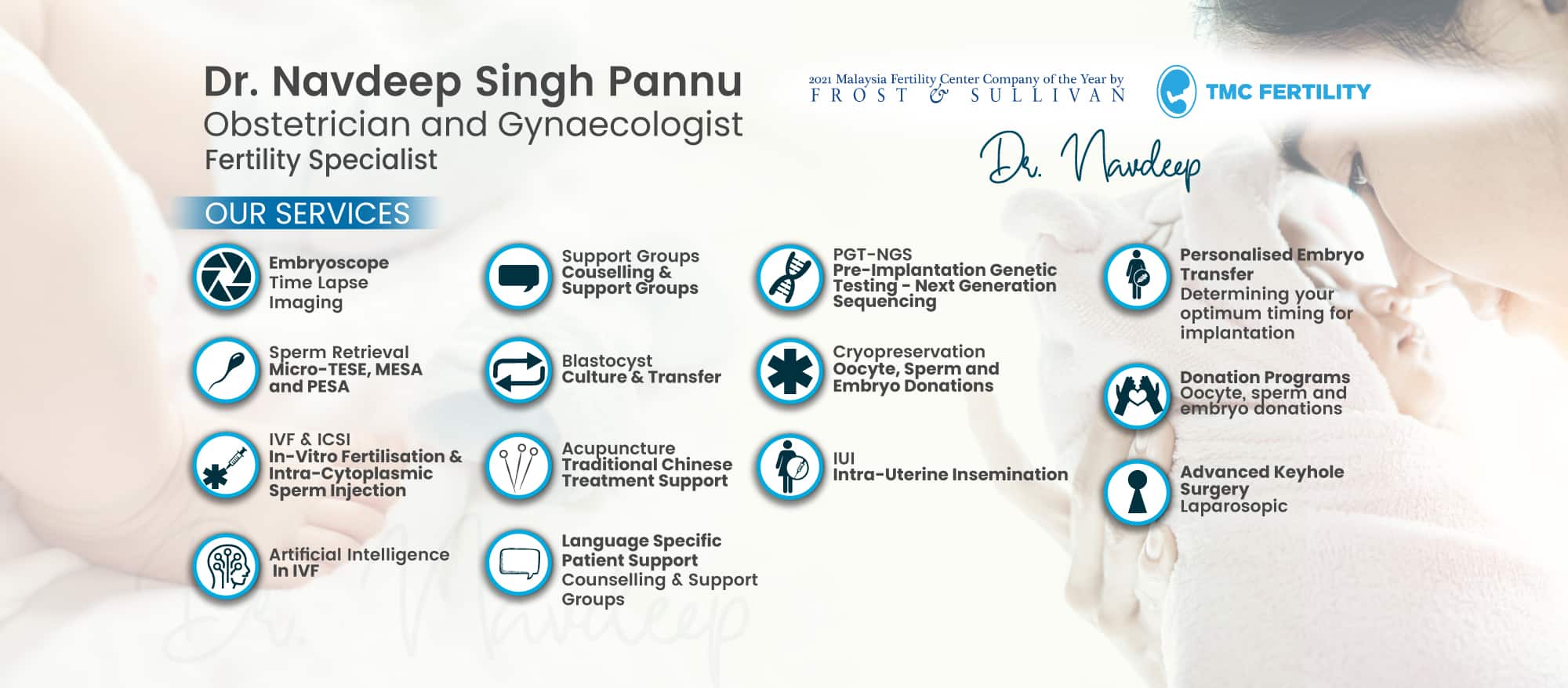 Dr. Navdeep Singh Pannu
Obstetrician and Gynaecologist
Fertility Specialist

2021 Malaysia Fertility Center Company of the Year by
FROST & SULLIVAN

TMC FERTILITY

Dr. Navdeep

OUR SERVICES

Embryoscope
Time Lapse
Imaging

Sperm Retrieval
Micro-TESE, MESA
and PESA

IVF & ICSI
In-Vitro Fertilisation &
Intra-Cytoplasmic
Sperm Injection

Artificial Intelligence
In IVF

Support Groups
Couselling &
Support Groups

Blastocyst
Culture & Transfer

Acupuncture
Traditional Chinese
Treatment Support

Language Specific
Patient Support
Counselling & Support
Groups

PGT-NGS
Pre-Implantation Genetic
Testing - Next Generation
Sequencing

Cryopreservation
Oocyte, Sperm and
Embryo Donations

IUI
Intra-Uterine Insemination

Personalised Embryo
Transfer
Determining your
optimum timing for
implantation

Donation Programs
Oocyte, sperm and
embryo donations

Advanced Keyhole
Surgery
Laparosopic

Dr. Navdeep